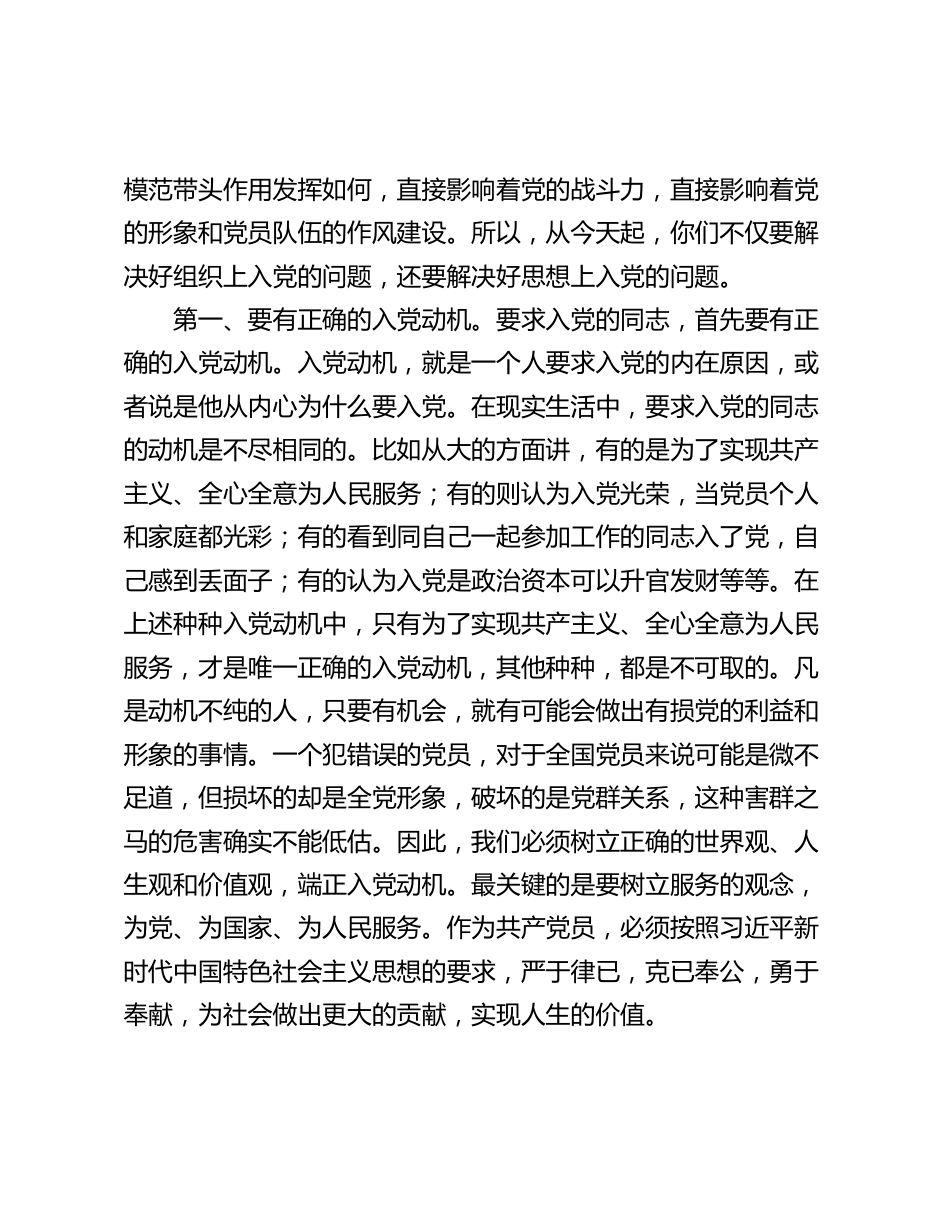 模范带头作用发挥如何，直接影响着党的战斗力，直接影响着党的形象和党员队伍的作风建设。所以，从今天起，你们不仅要解决好组织上入党的问题，还要解决好思想上入党的问题。

第一、要有正确的入党动机。要求入党的同志，首先要有正确的入党动机。入党动机，就是一个人要求入党的内在原因，或者说是他从内心为什么要入党。在现实生活中，要求入党的同志的动机是不尽相同的。比如从大的方面讲，有的是为了实现共产主义、全心全意为人民服务；有的则认为入党光荣，当党员个人和家庭都光彩；有的看到同自己一起参加工作的同志入了党，自己感到丢面子；有的认为入党是政治资本可以升官发财等等。在上述种种入党动机中，只有为了实现共产主义、全心全意为人民服务，才是唯一正确的入党动机，其他种种，都是不可取的。凡是动机不纯的人，只要有机会，就有可能会做出有损党的利益和形象的事情。一个犯错误的党员，对于全国党员来说可能是微不足道，但损坏的却是全党形象，破坏的是党群关系，这种害群之马的危害确实不能低估。因此，我们必须树立正确的世界观、人生观和价值观，端正入党动机。最关键的是要树立服务的观念，为党、为国家、为人民服务。作为共产党员，必须按照习近平新时代中国特色社会主义思想的要求，严于律已，克已奉公，勇于奉献，为社会做出更大的贡献，实现人生的价值。